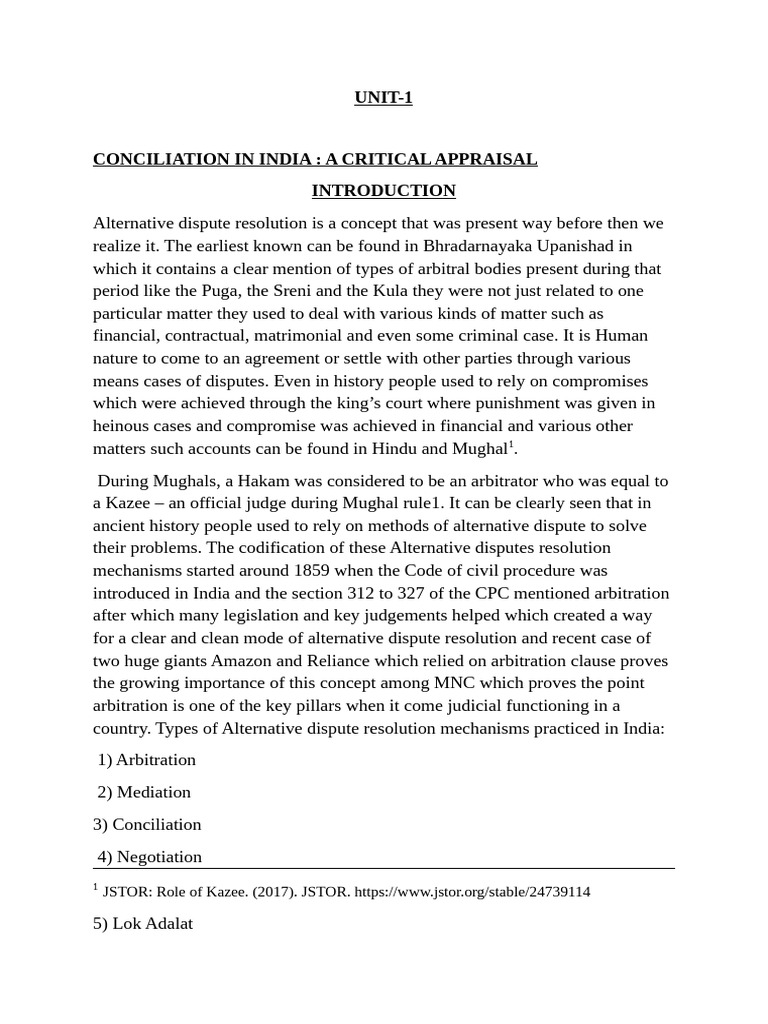 UNIT-1

CONCILIATION IN INDIA : A CRITICAL APPRAISAL

INTRODUCTION

Alternative dispute resolution is a concept that was present way before then we realize it. The earliest known can be found in Bhradarnayaka Upanishad in which it contains a clear mention of types of arbitral bodies present during that period like the Puga, the Sreni and the Kula they were not just related to one particular matter they used to deal with various kinds of matter such as financial, contractual, matrimonial and even some criminal case. It is Human nature to come to an agreement or settle with other parties through various means cases of disputes. Even in history people used to rely on compromises which were achieved through the king's court where punishment was given in heinous cases and compromise was achieved in financial and various other matters such accounts can be found in Hindu and Mughal$^{1}$.

During Mughals, a Hakam was considered to be an arbitrator who was equal to a Kazee – an official judge during Mughal rule1. It can be clearly seen that in ancient history people used to rely on methods of alternative dispute to solve their problems. The codification of these Alternative disputes resolution mechanisms started around 1859 when the Code of civil procedure was introduced in India and the section 312 to 327 of the CPC mentioned arbitration after which many legislation and key judgements helped which created a way for a clear and clean mode of alternative dispute resolution and recent case of two huge giants Amazon and Reliance which relied on arbitration clause proves the growing importance of this concept among MNC which proves the point arbitration is one of the key pillars when it come judicial functioning in a country. Types of Alternative dispute resolution mechanisms practiced in India:

1) Arbitration

2) Mediation

3) Conciliation

4) Negotiation

$^{1}$ JSTOR: Role of Kazee. (2017). JSTOR. https://www.jstor.org/stable/24739114

5) Lok Adalat